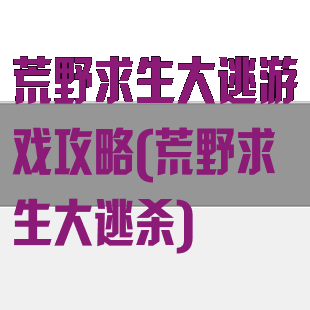 荒野求生大逃游戏攻略(荒野求生大逃杀)